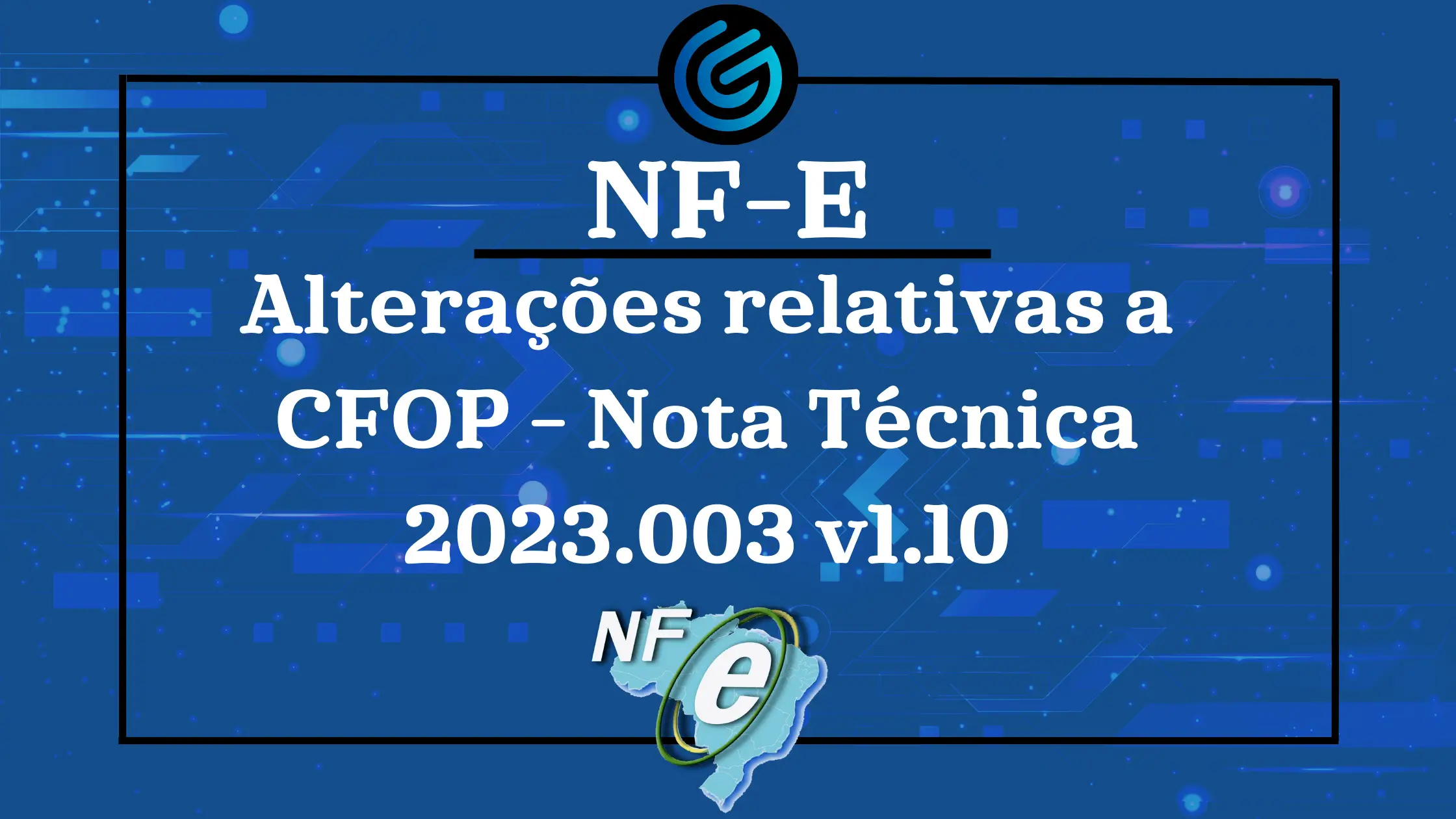 NF-E

Alterações relativas a CFOP - Nota Técnica 2023.003 v1.10

NF e